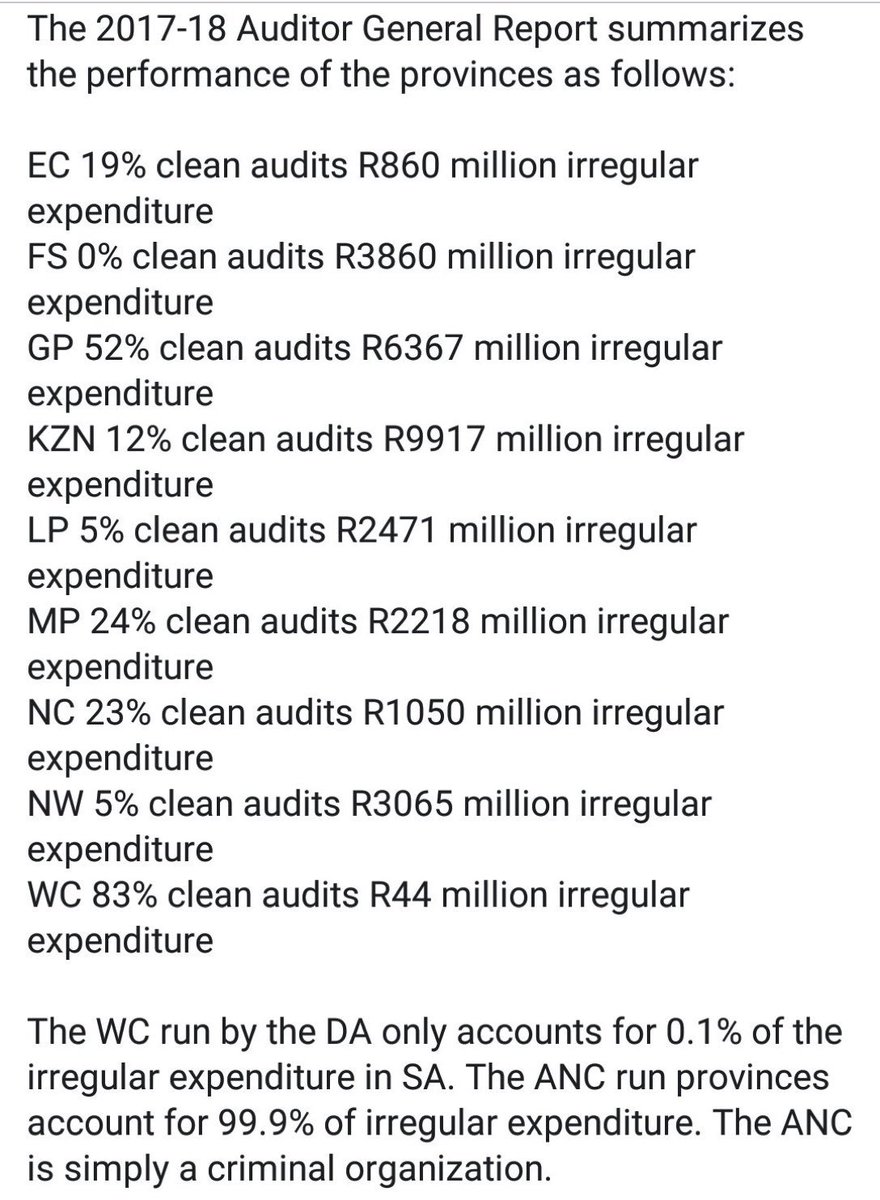 The 2017-18 Auditor General Report summarizes the performance of the provinces as follows:

EC 19% clean audits R860 million irregular expenditure
FS 0% clean audits R3860 million irregular expenditure
GP 52% clean audits R6367 million irregular expenditure
KZN 12% clean audits R9917 million irregular expenditure
LP 5% clean audits R2471 million irregular expenditure
MP 24% clean audits R2218 million irregular expenditure
NC 23% clean audits R1050 million irregular expenditure
NW 5% clean audits R3065 million irregular expenditure
WC 83% clean audits R44 million irregular expenditure

The WC run by the DA only accounts for 0.1% of the irregular expenditure in SA. The ANC run provinces account for 99.9% of irregular expenditure. The ANC is simply a criminal organization.